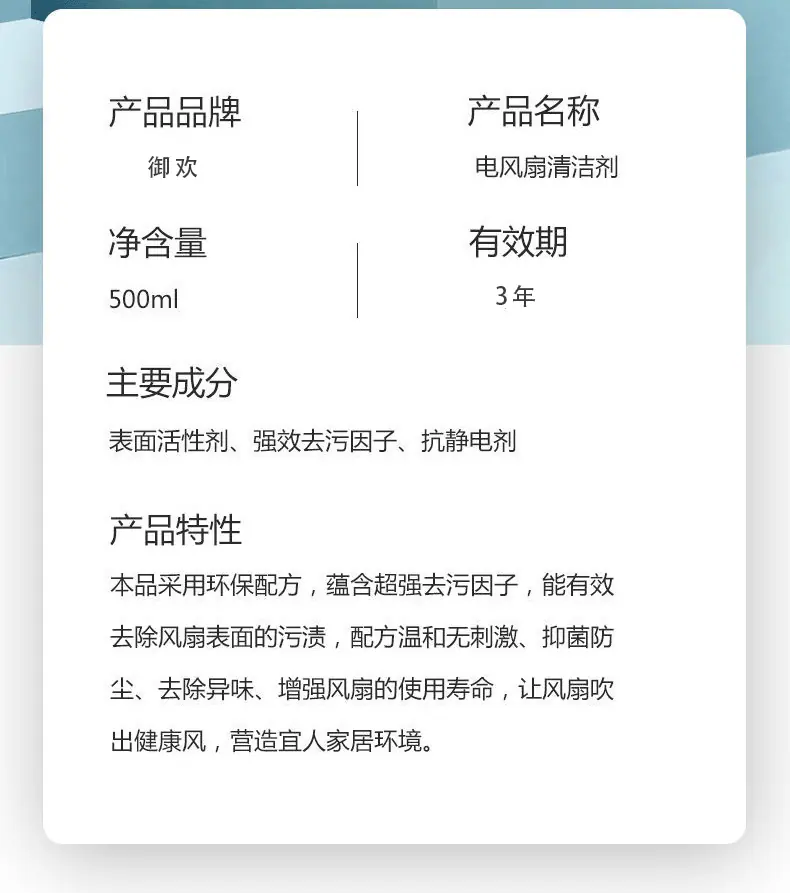 产品品牌
御欢

产品名称
电风扇清洁剂

净含量
500ml

有效期
3年

主要成分
表面活性剂、强效去污因子、抗静电剂

产品特性
本品采用环保配方，蕴含超强去污因子，能有效去除风扇表面的污渍，配方温和无刺激、抑菌防尘、去除异味、增强风扇的使用寿命，让风扇吹出健康风，营造宜人家居环境。